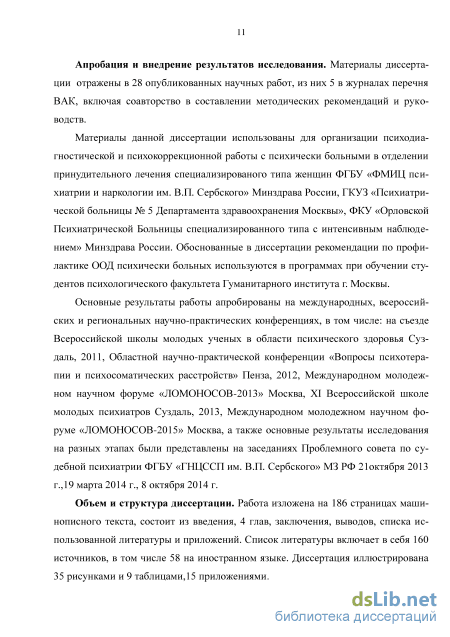 11

Апробация и внедрение результатов исследования. Материалы диссертации отражены в 28 опубликованных научных работ, из них 5 в журналах перечня ВАК, включая соавторство в составлении методических рекомендаций и руководств.

Материалы данной диссертации использованы для организации психодиагностической и психокоррекционной работы с психически больными в отделении принудительного лечения специализированого типа женщин ФГБУ «ФМИЦ психиатрии и наркологии им. В.П. Сербского» Минздрава России, ГКУЗ «Психиатрической больницы № 5 Департамента здравоохранения Москвы», ФКУ «Орловской Психиатрической Больницы специализированного типа с интенсивным наблюдением» Минздрава России. Обоснованные в диссертации рекомендации по профилактике ООД психически больных используются в программах при обучении студентов психологического факультета Гуманитарного института г. Москвы.

Основные результаты работы апробированы на международных, всероссийских и региональных научно-практических конференциях, в том числе: на съезде Всероссийской школы молодых ученых в области психического здоровья Суздаль, 2011, Областной научно-практической конференции «Вопросы психотерапии и психосоматических расстройств» Пенза, 2012, Международном молодежном научном форуме «ЛОМОНОСОВ-2013» Москва, XI Всероссийской школе молодых психиатров Суздаль, 2013, Международном молодежном научном форуме «ЛОМОНОСОВ-2015» Москва, а также основные результаты исследования на разных этапах были представлены на заседаниях Проблемного совета по судебной психиатрии ФГБУ «ГНЦССП им. В.П. Сербского» МЗ РФ 21октября 2013 г.,19 марта 2014 г., 8 октября 2014 г.

Объем и структура диссертации. Работа изложена на 186 страницах машинописного текста, состоит из введения, 4 глав, заключения, выводов, списка использованной литературы и приложений. Список литературы включает в себя 160 источников, в том числе 58 на иностранном языке. Диссертация иллюстрирована 35 рисунками и 9 таблицами,15 приложениями.

dsLib.net
библиотека диссертаций